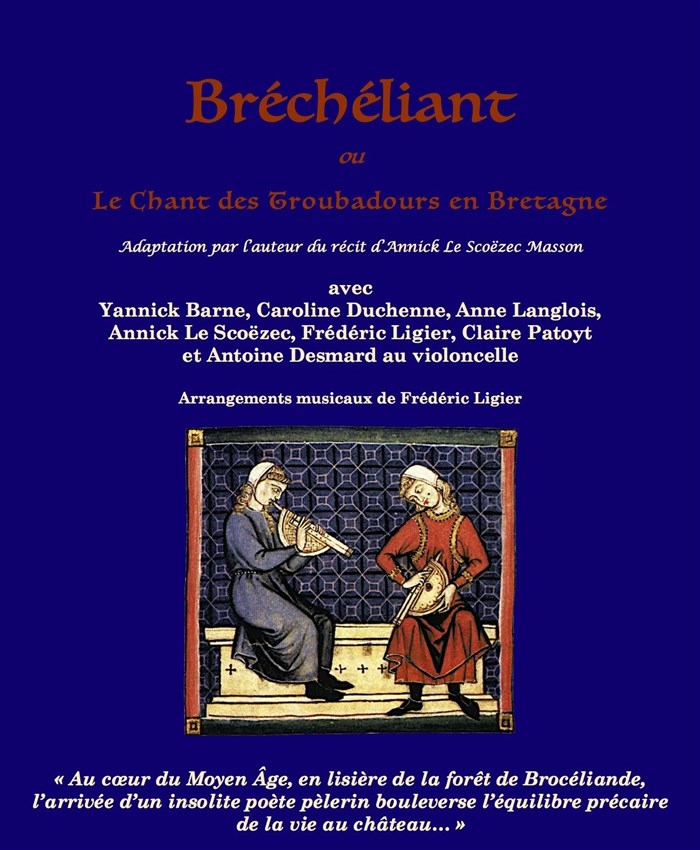 Bréchéliant

ou

Le Chant des Troubadours en Bretagne

Adaptation par l'auteur du récit d'Annick Le Scoëzec Masson

avec
Yannick Barne, Caroline Duchenne, Anne Langlois,
Annick Le Scoëzec, Frédéric Ligier, Claire Patoyt
et Antoine Desmard au violoncelle

Arrangements musicaux de Frédéric Ligier

« Au cœur du Moyen Âge, en lisière de la forêt de Brocéliande, l'arrivée d'un insolite poète pèlerin bouleverse l'équilibre précaire de la vie au château... »